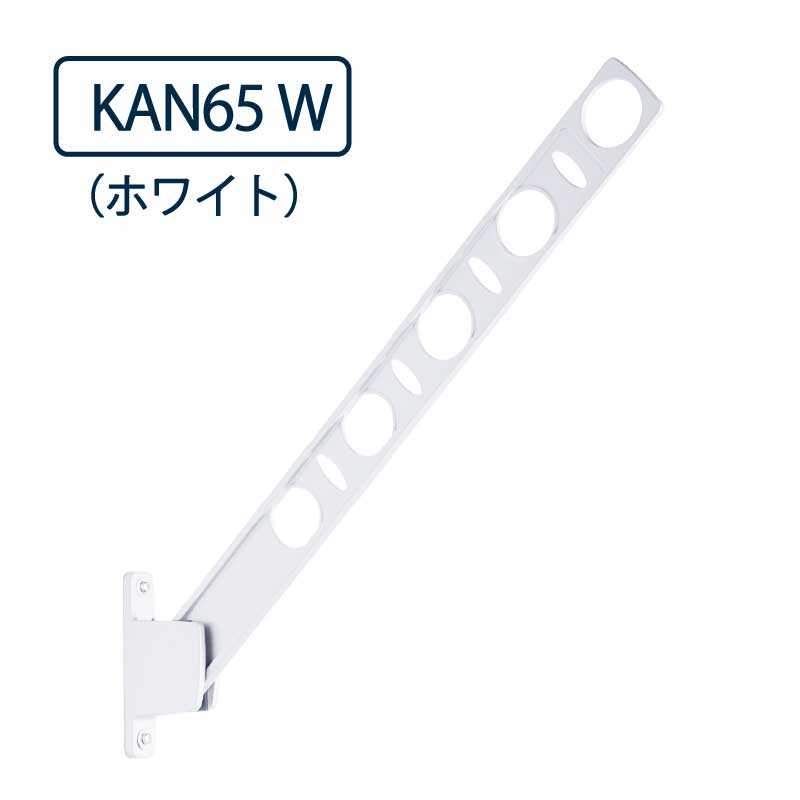 KAN65 W

（ホワイト）